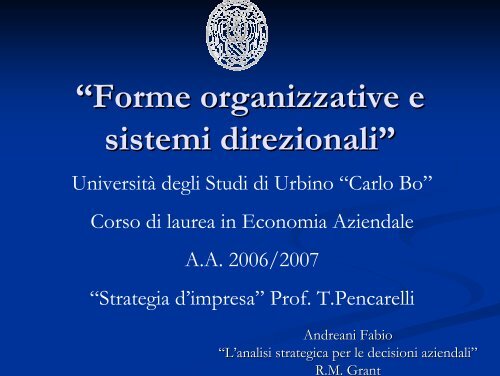 “Forme organizzative e sistemi direzionali”

Università degli Studi di Urbino “Carlo Bo”

Corso di laurea in Economia Aziendale

A.A. 2006/2007

“Strategia d’impresa” Prof. T.Pencarelli

Andreani Fabio
“L’analisi strategica per le decisioni aziendali”
R.M. Grant